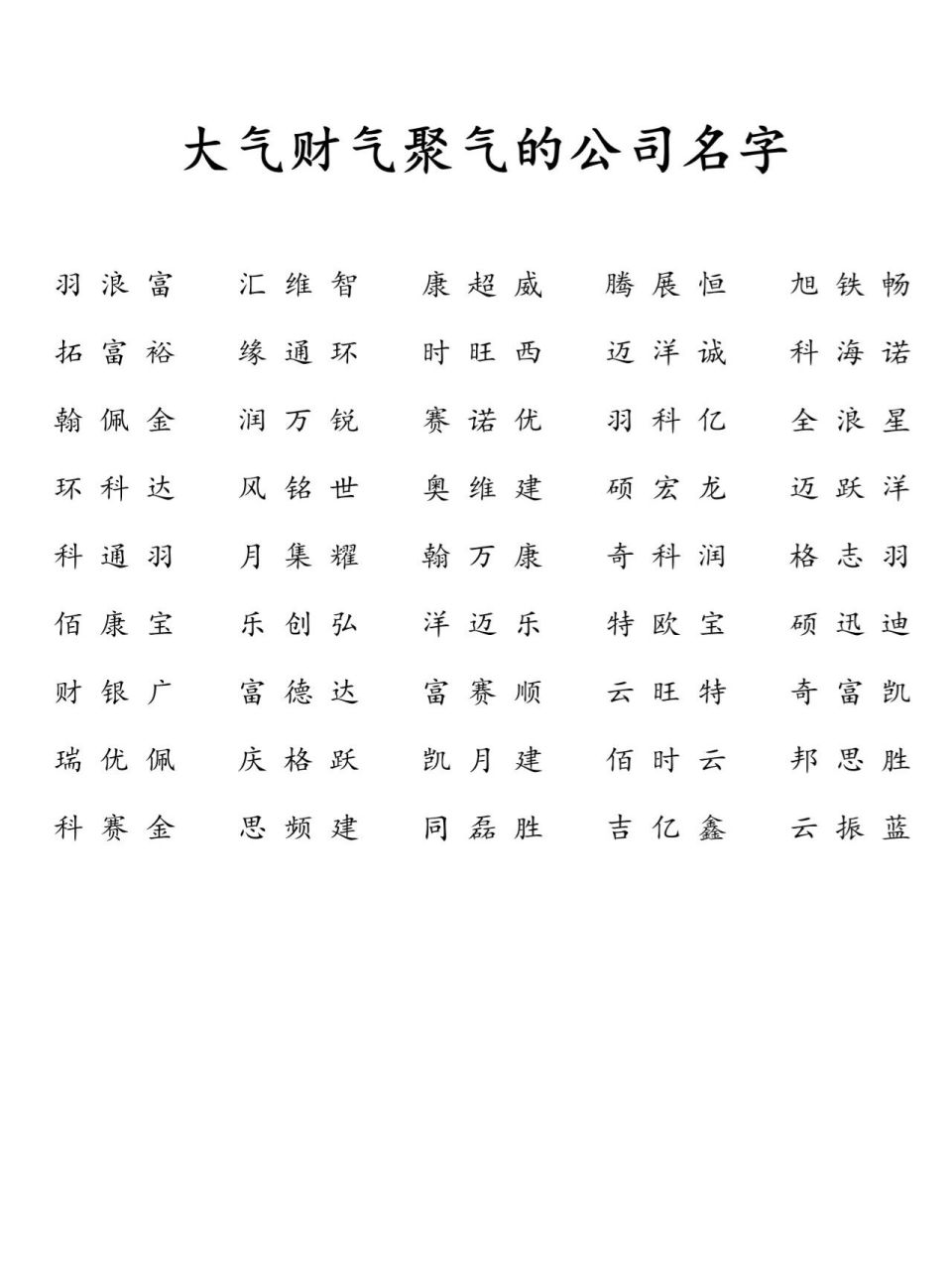 大气财气聚气的公司名字

羽浪富　汇维智　康超威　腾展恒　旭铁畅
拓富裕　缘通环　时旺西　迈洋诚　科海诺
翰佩金　润万锐　赛诺优　羽科亿　全浪星
环科达　风铭世　奥维建　硕宏龙　迈跃洋
科通羽　月集耀　翰万康　奇科润　格志羽
佰康宝　乐创弘　洋迈乐　特欧宝　硕迅迪
财银广　富德达　富赛顺　云旺特　奇富凯
瑞优佩　庆格跃　凯月建　佰时云　邦思胜
科赛金　思频建　同磊胜　吉亿鑫　云振蓝